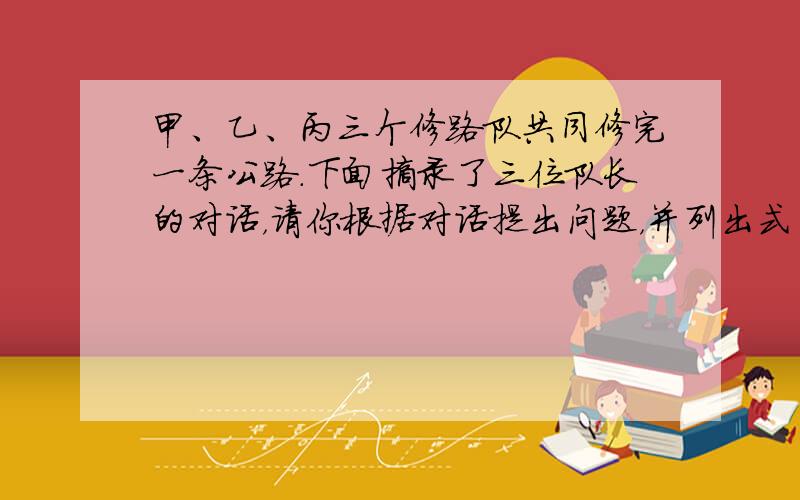 甲、乙、丙三个修路队共同修完一条公路.下面摘录了三位队长的对话,请你根据对话提出问题,并列出式